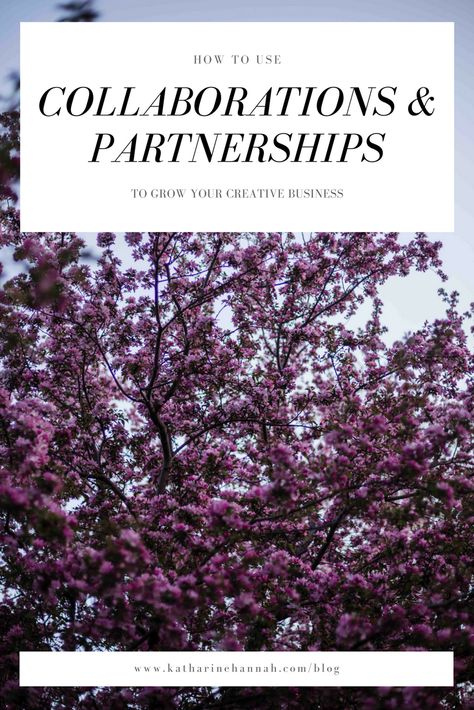 HOW TO USE

COLLABORATIONS & PARTNERSHIPS

TO GROW YOUR CREATIVE BUSINESS

www.katharinehannah.com/blog